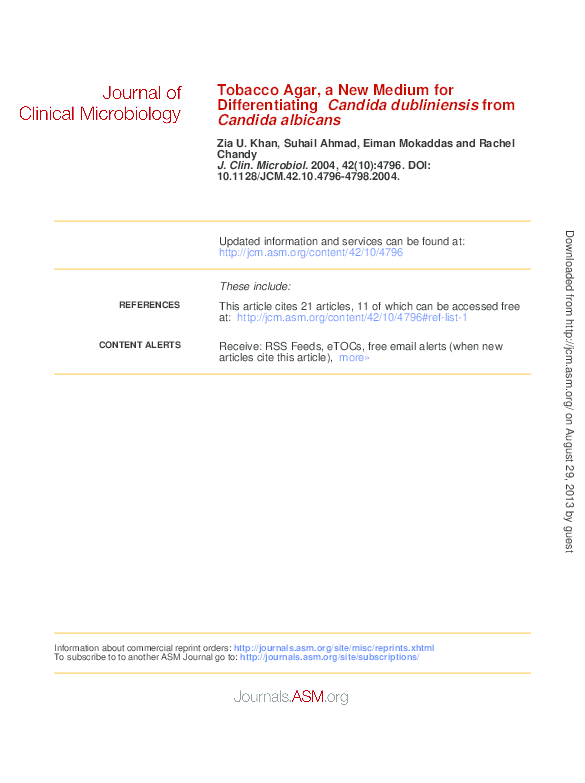 Journal of
Clinical Microbiology

Tobacco Agar, a New Medium for Differentiating Candida dubliniensis from Candida albicans

Zia U. Khan, Suhail Ahmad, Eiman Mokaddas and Rachel Chandy
J. Clin. Microbiol. 2004, 42(10):4796. DOI: 10.1128/JCM.42.10.4796-4798.2004.

Updated information and services can be found at:
http://jcm.asm.org/content/42/10/4796

These include:

REFERENCES
This article cites 21 articles, 11 of which can be accessed free at: http://jcm.asm.org/content/42/10/4796#ref-list-1

CONTENT ALERTS
Receive: RSS Feeds, eTOCs, free email alerts (when new articles cite this article), more»

Information about commercial reprint orders: http://journals.asm.org/site/misc/reprints.xhtml
To subscribe to to another ASM Journal go to: http://journals.asm.org/site/subscriptions/

Journals.ASM.org

Downloaded from http://jcm.asm.org/ on August 29, 2013 by guest